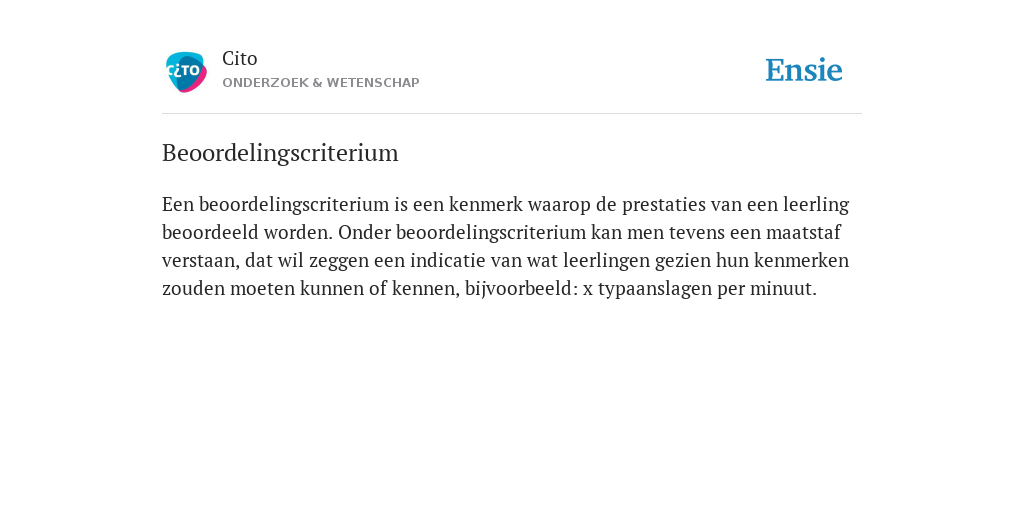 CiTO

Cito
ONDERZOEK & WETENSCHAP

Ensie

Beoordelingscriterium

Een beoordelingscriterium is een kenmerk waarop de prestaties van een leerling beoordeeld worden. Onder beoordelingscriterium kan men tevens een maatstaf verstaan, dat wil zeggen een indicatie van wat leerlingen gezien hun kenmerken zouden moeten kunnen of kennen, bijvoorbeeld: x typaanslagen per minuut.